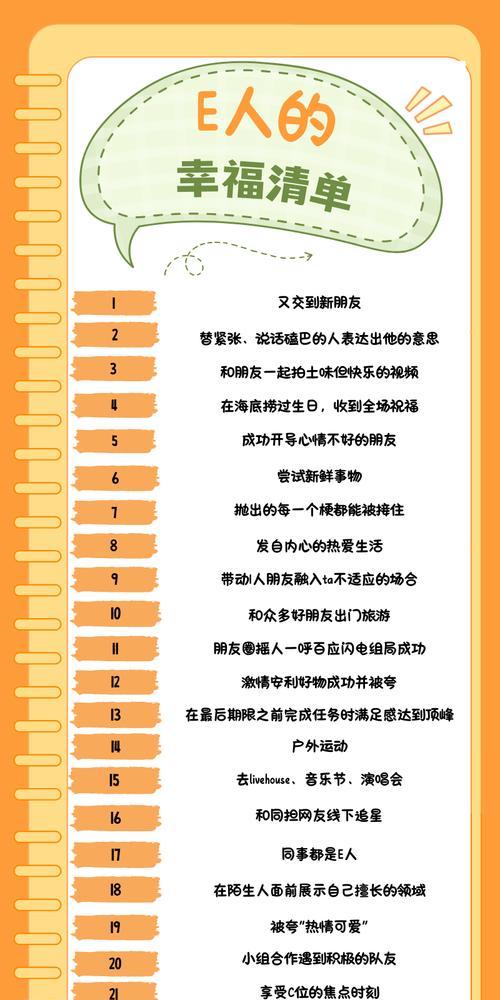 E人的
幸福清单

1 又交到新朋友
2 替紧张、说话磕巴的人表达出他的意思
3 和朋友一起拍土味但快乐的视频
4 在海底捞过生日，收到全场祝福
5 成功开导心情不好的朋友
6 尝试新鲜事物
7 抛出的每一个梗都能被接住
8 发自内心的热爱生活
9 带动I人朋友融入ta不适应的场合
10 和众多好朋友出门旅游
11 朋友圈摇人一呼百应闪电组局成功
12 激情安利好物成功并被夸
13 在最后期限之前完成任务时满足感达到顶峰
14 户外运动
15 去livehouse、音乐节、演唱会
16 和同担网友线下追星
17 同事都是E人
18 在陌生人面前展示自己擅长的领域
19 被夸"热情可爱"
20 小组合作遇到积极的队友
21 享受C位的焦点时刻